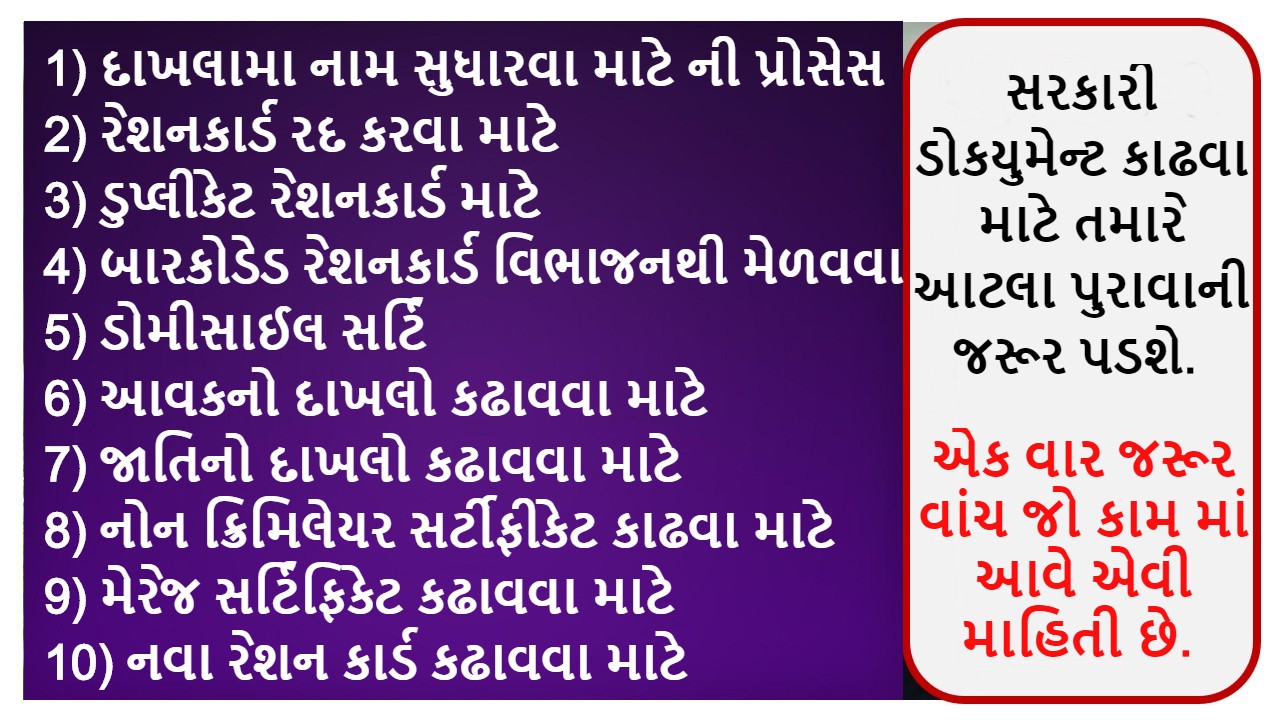 1) દાખલામા નામ સુધારવા માટે ની પ્રોસેસ
2) રેશનકાર્ડ રદ કરવા માટે
3) ડુપ્લીકેટ રેશનકાર્ડ માટે
4) બારકોડેડ રેશનકાર્ડ વિભાજનથી મેળવવા
5) ડોમીસાઈલ સર્ટિ
6) આવકનો દાખલો કઢાવવા માટે
7) જાતિનો દાખલો કઢાવવા માટે
8) નોન ક્રિમિલેયર સર્ટીફીકેટ કાઢવા માટે
9) મેરેજ સર્ટિફિકેટ કઢાવવા માટે
10) નવા રેશન કાર્ડ કઢાવવા માટે

સરકારી ડોકયુમેન્ટ કાઢવા માટે તમારે આટલા પુરાવાની જરૂર પડશે.

એક વાર જરૂર વાંચ જો કામ માં આવે એવી માહિતી છે.